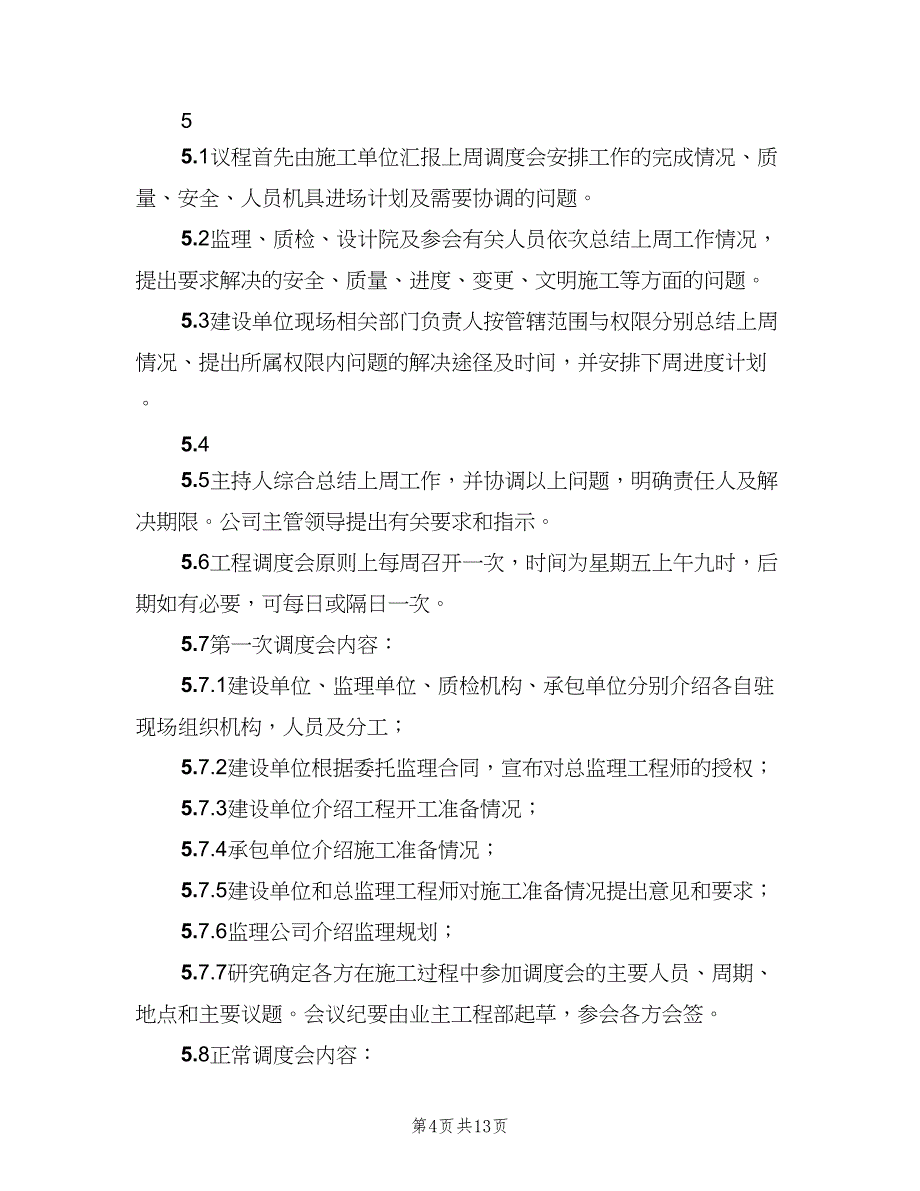 5

5.1议程首先由施工单位汇报上周调度会安排工作的完成情况、质量、安全、人员机具进场计划及需要协调的问题。

5.2监理、质检、设计院及参会有关人员依次总结上周工作情况，提出要求解决的安全、质量、进度、变更、文明施工等方面的问题。

5.3建设单位现场相关部门负责人按管辖范围与权限分别总结上周情况、提出所属权限内问题的解决途径及时间，并安排下周进度计划。

5.4

5.5主持人综合总结上周工作，并协调以上问题，明确责任人及解决期限。公司主管领导提出有关要求和指示。

5.6工程调度会原则上每周召开一次，时间为星期五上午九时，后期如有必要，可每日或隔日一次。

5.7第一次调度会内容：

5.7.1建设单位、监理单位、质检机构、承包单位分别介绍各自驻现场组织机构，人员及分工；

5.7.2建设单位根据委托监理合同，宣布对总监理工程师的授权；

5.7.3建设单位介绍工程开工准备情况；

5.7.4承包单位介绍施工准备情况；

5.7.5建设单位和总监理工程师对施工准备情况提出意见和要求；

5.7.6监理公司介绍监理规划；

5.7.7研究确定各方在施工过程中参加调度会的主要人员、周期、地点和主要议题。会议纪要由业主工程部起草，参会各方会签。

5.8正常调度会内容：

第4页 共13页